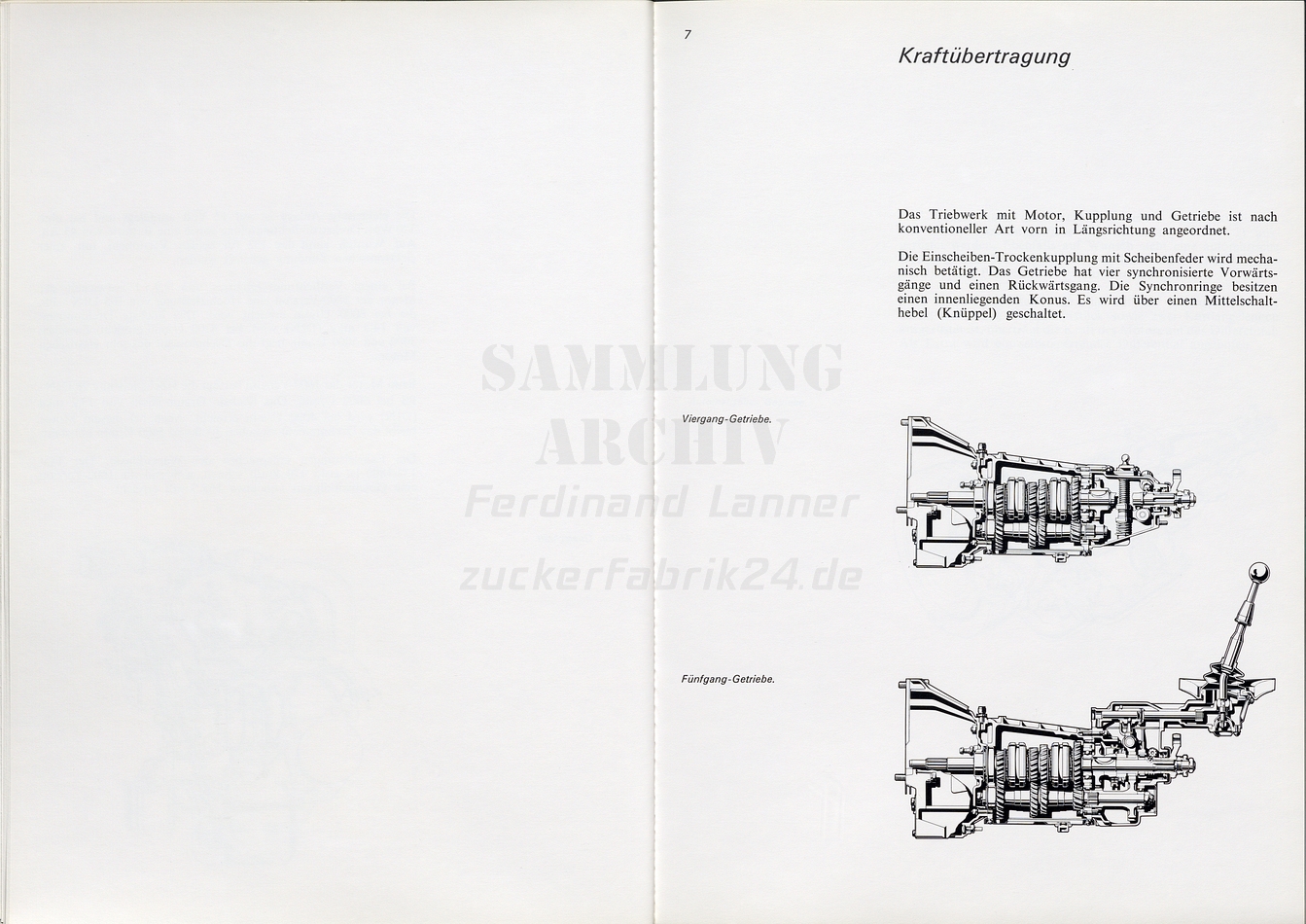 7

Kraftübertragung

Das Triebwerk mit Motor, Kupplung und Getriebe ist nach konventioneller Art vorn in Längsrichtung angeordnet.

Die Einscheiben-Trockenkupplung mit Scheibenfeder wird mechanisch betätigt. Das Getriebe hat vier synchronisierte Vorwärtsgänge und einen Rückwärtsgang. Die Synchronringe besitzen einen innenliegenden Konus. Es wird über einen Mittelschalthebel (Knüppel) geschaltet.

SAMMLUNG
ARCHIV
Ferdinand Lanner
zuckerfabrik24.de

Viergang-Getriebe.

Fünfgang-Getriebe.